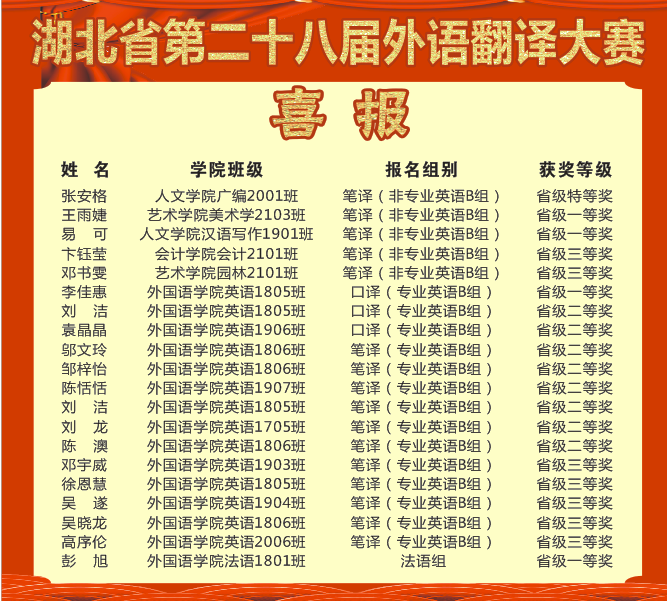 湖北省第二十八届外语翻译大赛

喜报

| 姓名 | 学院班级 | 报名组别 | 获奖等级 |
|---|---|---|---|
| 张安格 | 人文学院广编2001班 | 笔译（非专业英语B组） | 省级特等奖 |
| 王雨婕 | 艺术学院美术学2103班 | 笔译（非专业英语B组） | 省级一等奖 |
| 易可 | 人文学院汉语写作1901班 | 笔译（非专业英语B组） | 省级一等奖 |
| 卞钰莹 | 会计学院会计2101班 | 笔译（非专业英语B组） | 省级三等奖 |
| 邓书雯 | 艺术学院园林2101班 | 笔译（非专业英语B组） | 省级三等奖 |
| 李佳惠 | 外国语学院英语1805班 | 口译（专业英语B组） | 省级一等奖 |
| 刘洁 | 外国语学院英语1805班 | 口译（专业英语B组） | 省级二等奖 |
| 袁晶晶 | 外国语学院英语1906班 | 口译（专业英语B组） | 省级二等奖 |
| 邬文玲 | 外国语学院英语1806班 | 笔译（专业英语B组） | 省级二等奖 |
| 邹梓怡 | 外国语学院英语1806班 | 笔译（专业英语B组） | 省级二等奖 |
| 陈恬恬 | 外国语学院英语1907班 | 笔译（专业英语B组） | 省级二等奖 |
| 刘洁 | 外国语学院英语1805班 | 笔译（专业英语B组） | 省级二等奖 |
| 刘龙 | 外国语学院英语1705班 | 笔译（专业英语B组） | 省级二等奖 |
| 陈澳 | 外国语学院英语1806班 | 笔译（专业英语B组） | 省级二等奖 |
| 邓宇威 | 外国语学院英语1903班 | 笔译（专业英语B组） | 省级三等奖 |
| 徐恩慧 | 外国语学院英语1805班 | 笔译（专业英语B组） | 省级三等奖 |
| 吴遂 | 外国语学院英语1904班 | 笔译（专业英语B组） | 省级三等奖 |
| 吴晓龙 | 外国语学院英语1806班 | 笔译（专业英语B组） | 省级三等奖 |
| 高序伦 | 外国语学院英语2006班 | 笔译（专业英语B组） | 省级三等奖 |
| 彭旭 | 外国语学院法语1801班 | 法语组 | 省级一等奖 |